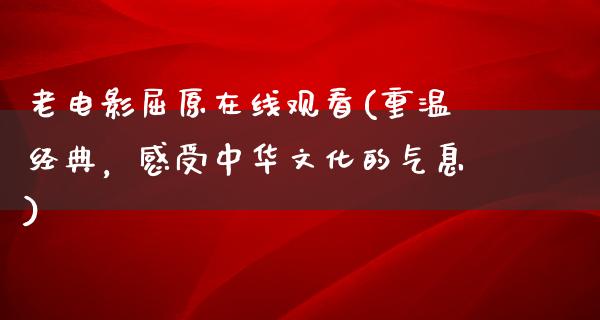 老电影屈原在线观看(重温经典，感受中华文化的气息)